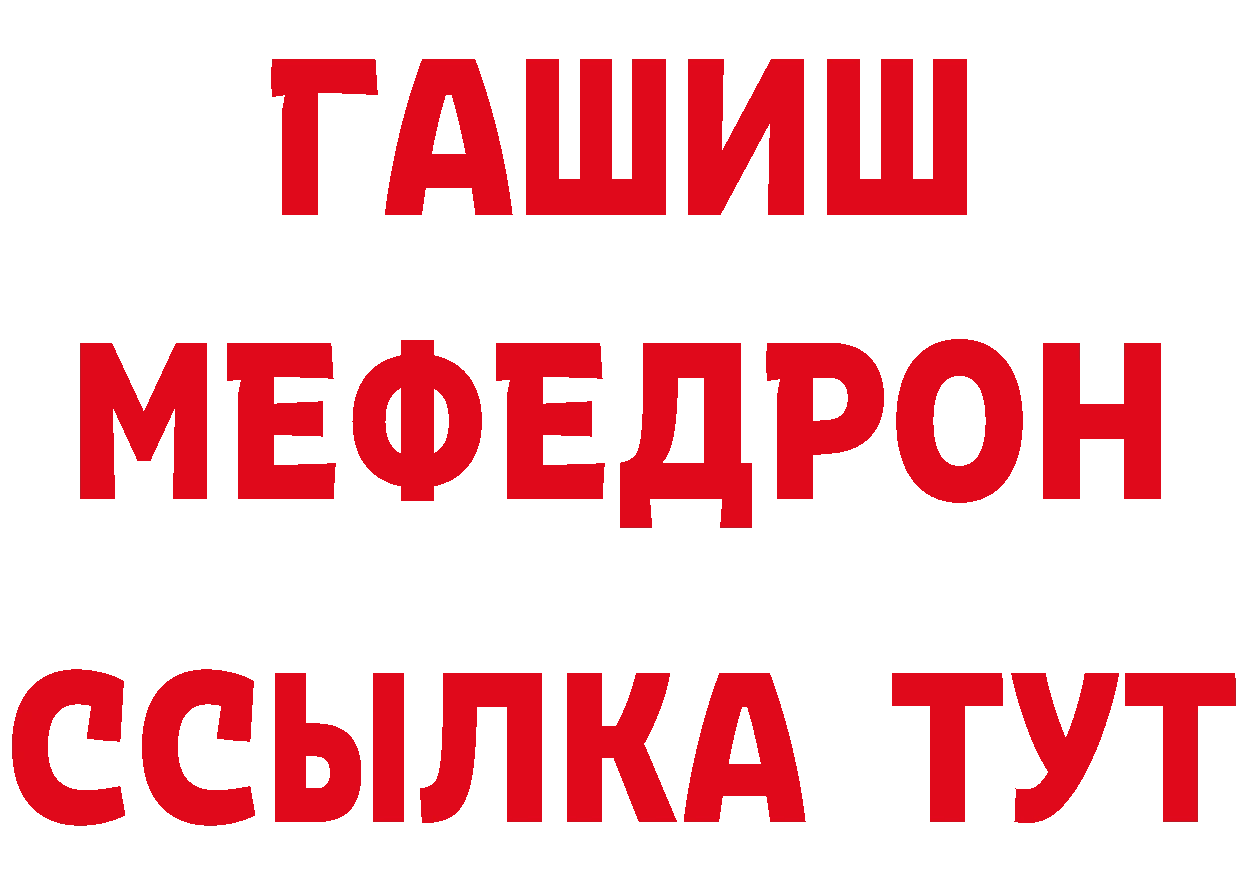 ГАШИШ
МЕФЕДРОН
ССЫЛКА ТУТ